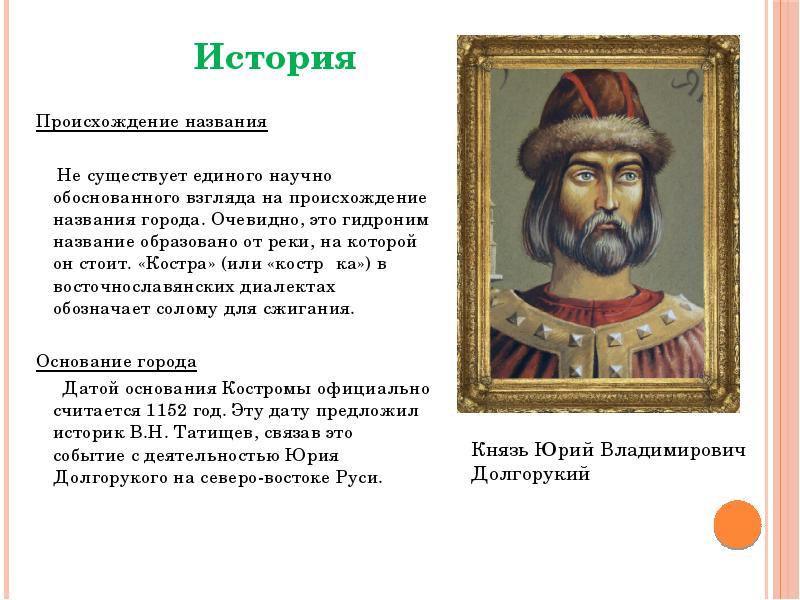 История

Происхождение названия

Не существует единого научно обоснованного взгляда на происхождение названия города. Очевидно, это гидроним название образовано от реки, на которой он стоит. «Костра» (или «костр ка») в восточнославянских диалектах обозначает солому для сжигания.

Основание города

Датой основания Костромы официально считается 1152 год. Эту дату предложил историк В.Н. Татищев, связав это событие с деятельностью Юрия Долгорукого на северо-востоке Руси.

Князь Юрий Владимирович Долгорукий